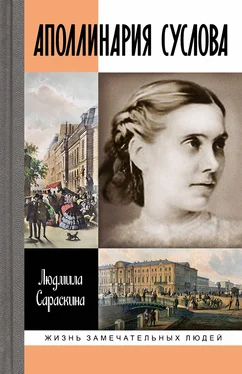 АПОЛЛИНАРИЯ СУСЛОВА

Людмила Сараскина

ЖИЗНЬ ЗАМЕЧАТЕЛЬНЫХ ЛЮДЕЙ